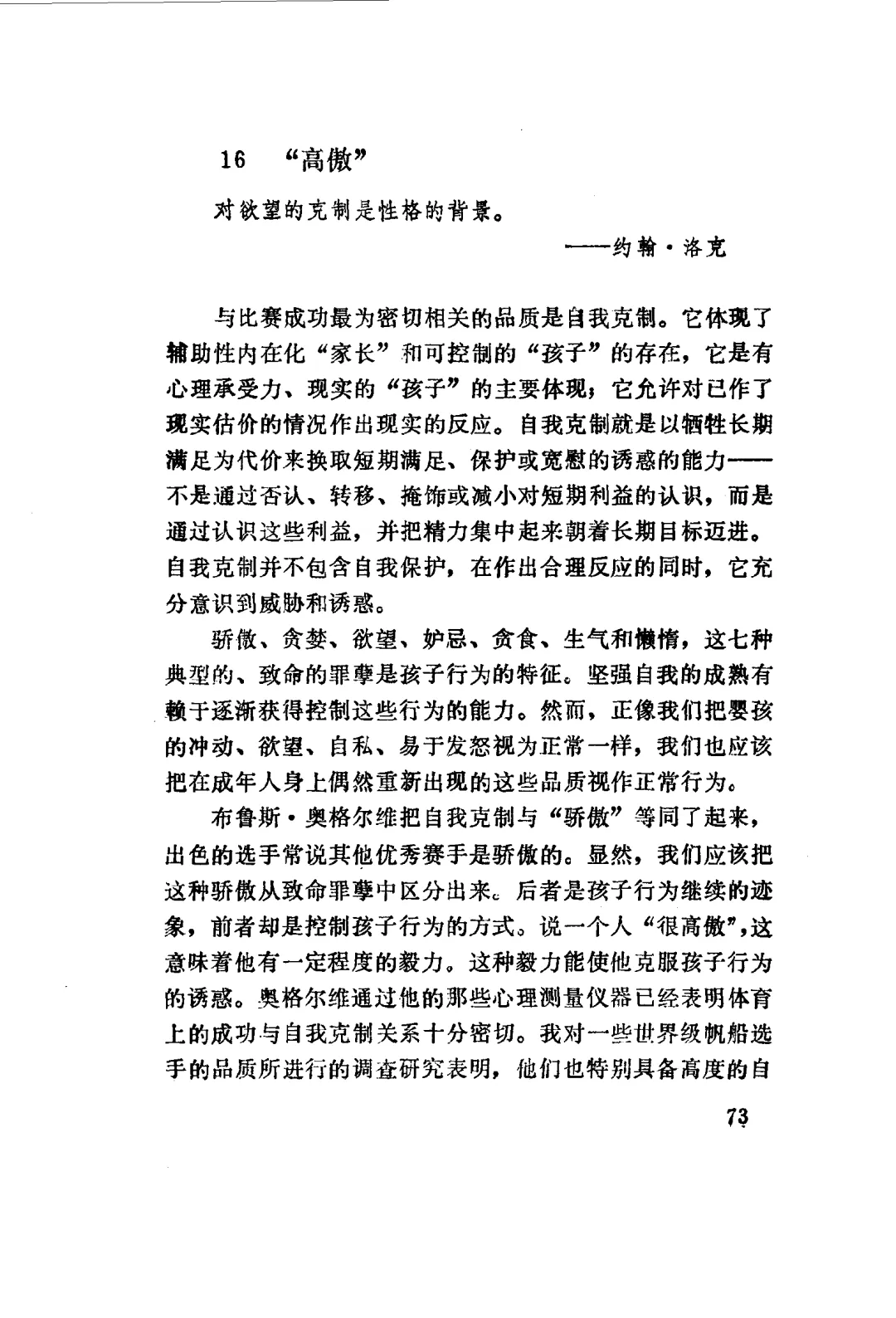 16 “高傲”

对欲望的克制是性格的背景。

——约翰·洛克

与比赛成功最为密切相关的品质是自我克制。它体现了辅助性内在化“家长”和可控制的“孩子”的存在，它是有心理承受力、现实的“孩子”的主要体现；它允许对已作了现实估价的情况作出现实的反应。自我克制就是以牺牲长期满足为代价来换取短期满足、保护或宽慰的诱惑的能力——不是通过否认、转移、掩饰或减小对短期利益的认识，而是通过认识这些利益，并把精力集中起来朝着长期目标迈进。自我克制并不包含自我保护，在作出合理反应的同时，它充分意识到威胁和诱惑。

骄傲、贪婪、欲望、妒忌、贪食、生气和懒惰，这七种典型的、致命的罪孽是孩子行为的特征。坚强自我的成熟有赖于逐渐获得控制这些行为的能力。然而，正像我们把婴孩的冲动、欲望、自私、易于发怒视为正常一样，我们也应该把在成年人身上偶然重新出现的这些品质视作正常行为。

布鲁斯·奥格尔维把自我克制与“骄傲”等同了起来，出色的选手常说其他优秀赛手是骄傲的。显然，我们应该把这种骄傲从致命罪孽中区分出来。后者是孩子行为继续的迹象，前者却是控制孩子行为的方式。说一个人“很高傲”，这意味着他有一定程度的毅力。这种毅力能使他克服孩子行为的诱惑。奥格尔维通过他的那些心理测量仪器已经表明体育上的成功与自我克制关系十分密切。我对一些世界级帆船选手的品质所进行的调查研究表明，他们也特别具备高度的自

73